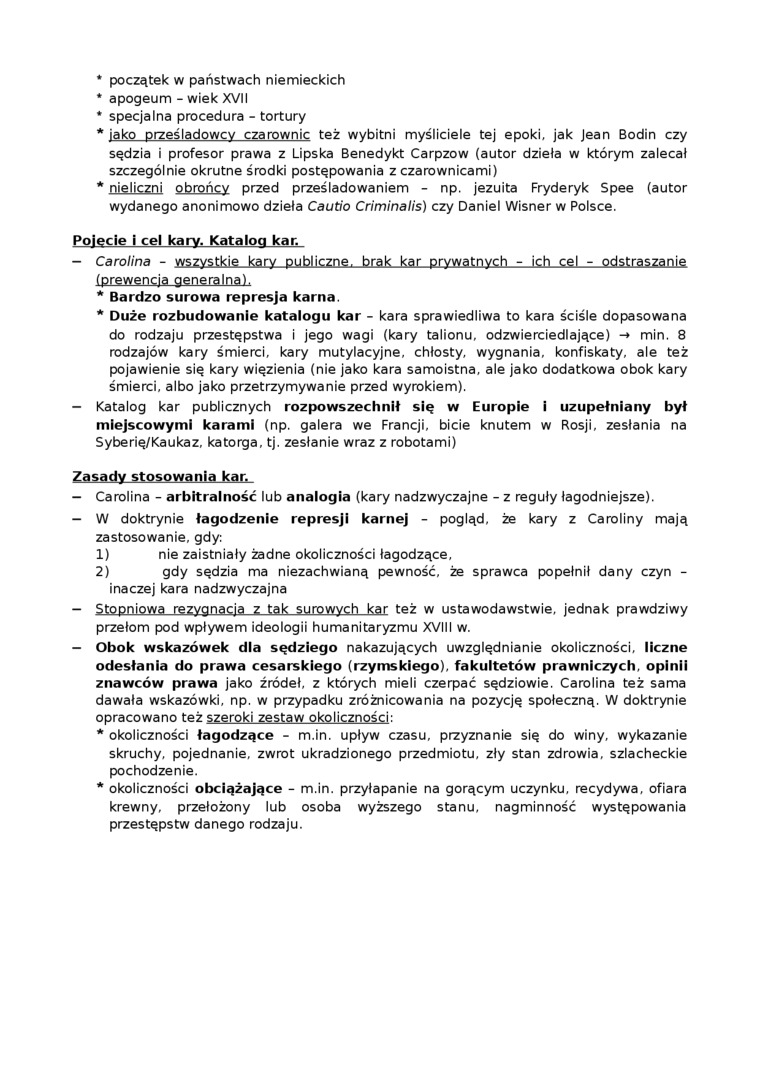 * początek w państwach niemieckich
* apogeum – wiek XVII
* specjalna procedura – tortury
* jako prześladowcy czarownic też wybitni myśliciele tej epoki, jak Jean Bodin czy sędzia i profesor prawa z Lipska Benedykt Carpzow (autor dzieła w którym zalecał szczególnie okrutne środki postępowania z czarownicami)
* nieliczni obrońcy przed prześladowaniem – np. jezuita Fryderyk Spee (autor wydanego anonimowo dzieła Cautio Criminalis) czy Daniel Wisner w Polsce.

Pojęcie i cel kary. Katalog kar.

– Carolina – wszystkie kary publiczne, brak kar prywatnych – ich cel – odstraszanie (prewencja generalna).
* Bardzo surowa represja karna.
* Duże rozbudowanie katalogu kar – kara sprawiedliwa to kara ściśle dopasowana do rodzaju przestępstwa i jego wagi (kary talionu, odzwierciedlające) → min. 8 rodzajów kary śmierci, kary mutylacyjne, chłosty, wygnania, konfiskaty, ale też pojawienie się kary więzienia (nie jako kara samoistna, ale jako dodatkowa obok kary śmierci, albo jako przetrzymywanie przed wyrokiem).
– Katalog kar publicznych rozpowszechnił się w Europie i uzupełniany był miejscowymi karami (np. galera we Francji, bicie knutem w Rosji, zesłania na Syberię/Kaukaz, katorga, tj. zesłanie wraz z robotami)

Zasady stosowania kar.

– Carolina – arbitralność lub analogia (kary nadzwyczajne – z reguły łagodniejsze).
– W doktrynie łagodzenie represji karnej – pogląd, że kary z Caroliny mają zastosowanie, gdy:
1) nie zaistniały żadne okoliczności łagodzące,
2) gdy sędzia ma niezachwianą pewność, że sprawca popełnił dany czyn – inaczej kara nadzwyczajna
– Stopniowa rezygnacja z tak surowych kar też w ustawodawstwie, jednak prawdziwy przełom pod wpływem ideologii humanitaryzmu XVIII w.
– Obok wskazówek dla sędziego nakazujących uwzględnianie okoliczności, liczne odesłania do prawa cesarskiego (rzymskiego), fakultetów prawniczych, opinii znawców prawa jako źródeł, z których mieli czerpać sędziowie. Carolina też sama dawała wskazówki, np. w przypadku zróżnicowania na pozycję społeczną. W doktrynie opracowano też szeroki zestaw okoliczności:
* okoliczności łagodzące – m.in. upływ czasu, przyznanie się do winy, wykazanie skruchy, pojednanie, zwrot ukradzionego przedmiotu, zły stan zdrowia, szlacheckie pochodzenie.
* okoliczności obciążające – m.in. przyłapanie na gorącym uczynku, recydywa, ofiara krewny, przełożony lub osoba wyższego stanu, nagminność występowania przestępstw danego rodzaju.